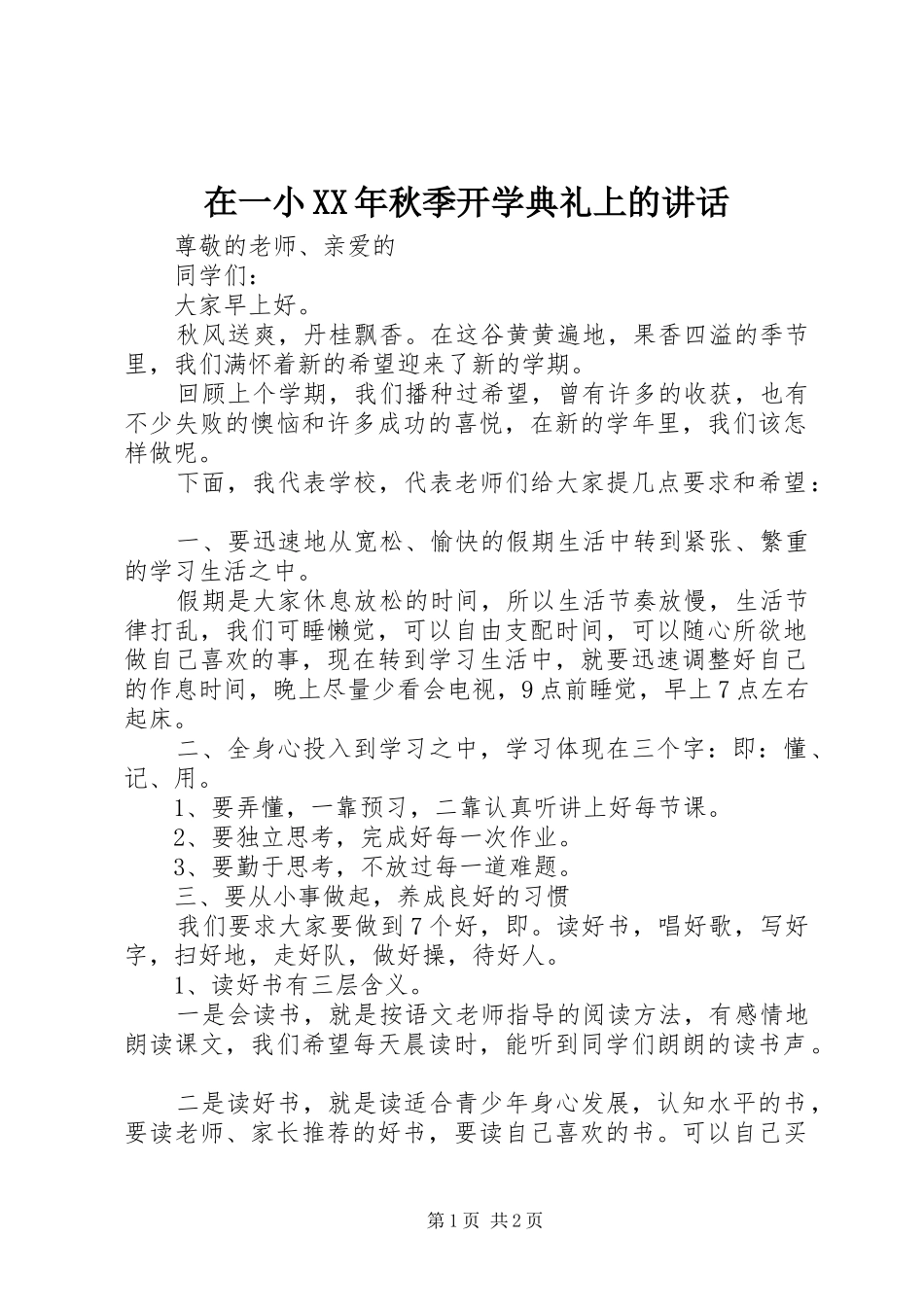 在一小XX年秋季开学典礼上的讲话

尊敬的老师、亲爱的

同学们：

大家早上好。

秋风送爽，丹桂飘香。在这谷黄黄遍地，果香四溢的季节里，我们满怀着新的希望迎来了新的学期。

回顾上个学期，我们播种过希望，曾有许多的收获，也有不少失败的懊恼和许多成功的喜悦，在新的学年里，我们该怎样做呢。

下面，我代表学校，代表老师们给大家提几点要求和希望：

一、要迅速地从宽松、愉快的假期生活中转到紧张、繁重的学习生活之中。

假期是大家休息放松的时间，所以生活节奏放慢，生活节律打乱，我们可睡懒觉，可以自由支配时间，可以随心所欲地做自己喜欢的事，现在转到学习生活中，就要迅速调整好自己的作息时间，晚上尽量少看会电视，9点前睡觉，早上7点左右起床。

二、全身心投入到学习之中，学习体现在三个字：即：懂、记、用。

1、要弄懂，一靠预习，二靠认真听讲上好每节课。

2、要独立思考，完成好每一次作业。

3、要勤于思考，不放过每一道难题。

三、要从小事做起，养成良好的习惯

我们要求大家要做到7个好，即。读好书，唱好歌，写好字，扫好地，走好队，做好操，待好人。

1、读好书有三层含义。

一是会读书，就是按语文老师指导的阅读方法，有感情地朗读课文，我们希望每天晨读时，能听到同学们朗朗的读书声。

二是读好书，就是读适合青少年身心发展，认知水平的书，要读老师、家长推荐的好书，要读自己喜欢的书。可以自己买

第1页 共2页